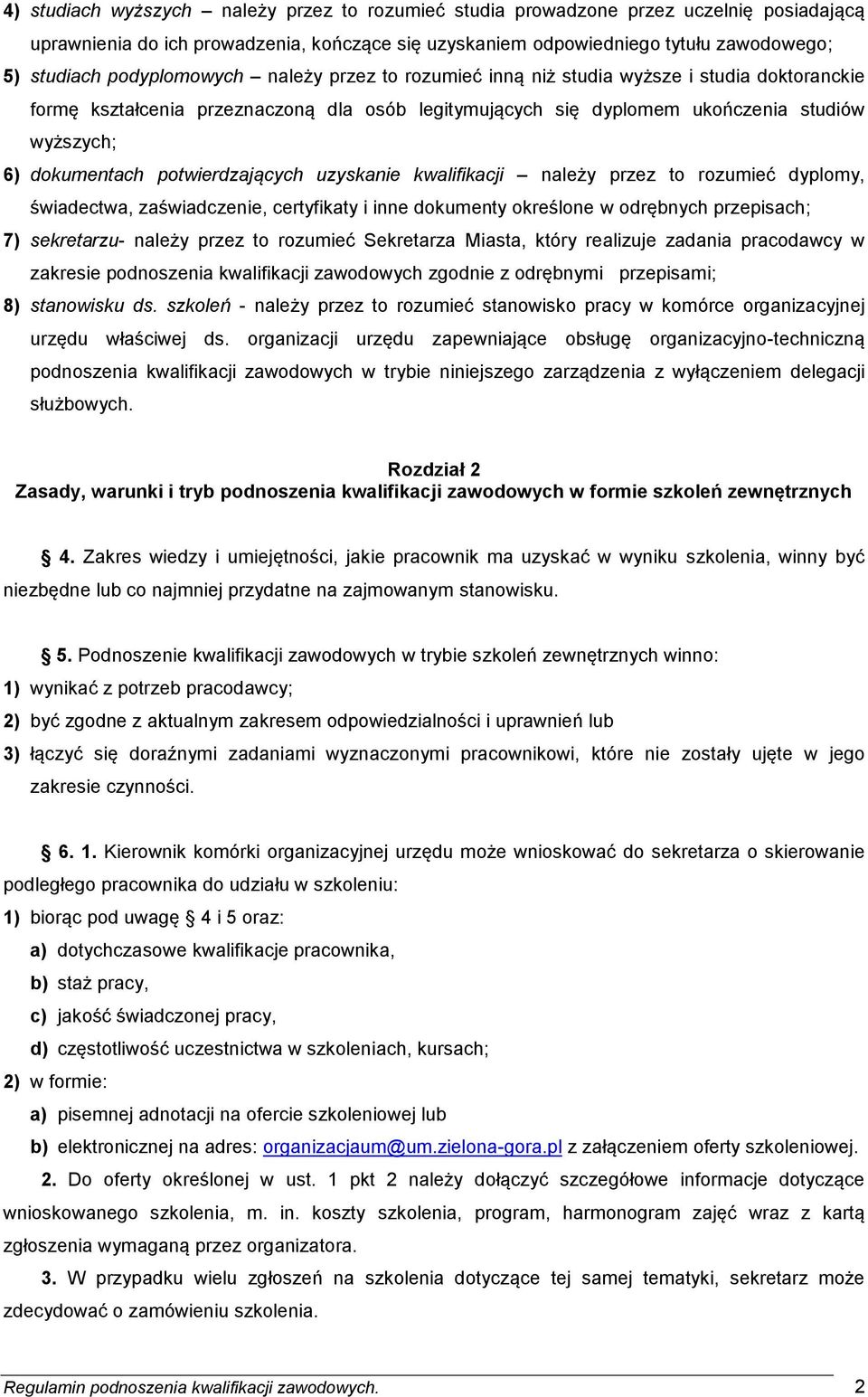 4) studiach wyższych – należy przez to rozumieć studia prowadzone przez uczelnię posiadającą uprawnienia do ich prowadzenia, kończące się uzyskaniem odpowiedniego tytułu zawodowego;
5) studiach podyplomowych – należy przez to rozumieć inną niż studia wyższe i studia doktoranckie formę kształcenia przeznaczoną dla osób legitymujących się dyplomem ukończenia studiów wyższych;
6) dokumentach potwierdzających uzyskanie kwalifikacji – należy przez to rozumieć dyplomy, świadectwa, zaświadczenie, certyfikaty i inne dokumenty określone w odrębnych przepisach;
7) sekretarzu- należy przez to rozumieć Sekretarza Miasta, który realizuje zadania pracodawcy w zakresie podnoszenia kwalifikacji zawodowych zgodnie z odrębnymi przepisami;
8) stanowisku ds. szkoleń - należy przez to rozumieć stanowisko pracy w komórce organizacyjnej urzędu właściwej ds. organizacji urzędu zapewniające obsługę organizacyjno-techniczną podnoszenia kwalifikacji zawodowych w trybie niniejszego zarządzenia z wyłączeniem delegacji służbowych.

Rozdział 2
Zasady, warunki i tryb podnoszenia kwalifikacji zawodowych w formie szkoleń zewnętrznych

4. Zakres wiedzy i umiejętności, jakie pracownik ma uzyskać w wyniku szkolenia, winny być niezbędne lub co najmniej przydatne na zajmowanym stanowisku.

5. Podnoszenie kwalifikacji zawodowych w trybie szkoleń zewnętrznych winno:
1) wynikać z potrzeb pracodawcy;
2) być zgodne z aktualnym zakresem odpowiedzialności i uprawnień lub
3) łączyć się doraźnymi zadaniami wyznaczonymi pracownikowi, które nie zostały ujęte w jego zakresie czynności.

6. 1. Kierownik komórki organizacyjnej urzędu może wnioskować do sekretarza o skierowanie podległego pracownika do udziału w szkoleniu:
1) biorąc pod uwagę 4 i 5 oraz:
a) dotychczasowe kwalifikacje pracownika,
b) staż pracy,
c) jakość świadczonej pracy,
d) częstotliwość uczestnictwa w szkoleniach, kursach;
2) w formie:
a) pisemnej adnotacji na ofercie szkoleniowej lub
b) elektronicznej na adres: organizacjaum@um.zielona-gora.pl z załączeniem oferty szkoleniowej.
2. Do oferty określonej w ust. 1 pkt 2 należy dołączyć szczegółowe informacje dotyczące wnioskowanego szkolenia, m. in. koszty szkolenia, program, harmonogram zajęć wraz z kartą zgłoszenia wymaganą przez organizatora.
3. W przypadku wielu zgłoszeń na szkolenia dotyczące tej samej tematyki, sekretarz może zdecydować o zamówieniu szkolenia.

Regulamin podnoszenia kwalifikacji zawodowych. 2